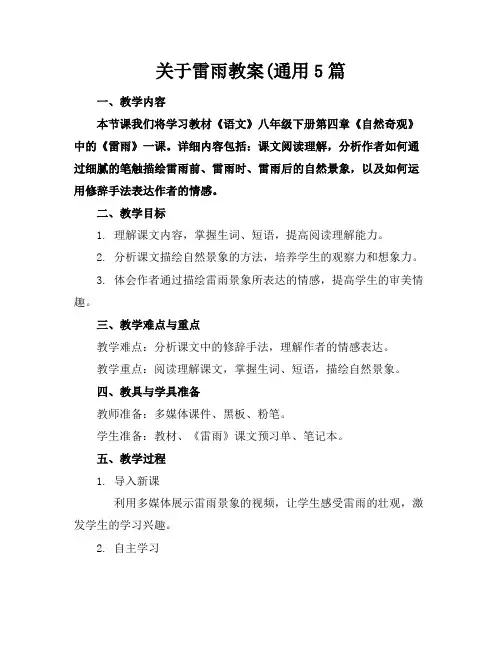 关于雷雨教案(通用5篇

一、教学内容

本节课我们将学习教材《语文》八年级下册第四章《自然奇观》中的《雷雨》一课。详细内容包括：课文阅读理解，分析作者如何通过细腻的笔触描绘雷雨前、雷雨时、雷雨后的自然景象，以及如何运用修辞手法表达作者的情感。

二、教学目标

1. 理解课文内容，掌握生词、短语，提高阅读理解能力。

2. 分析课文描绘自然景象的方法，培养学生的观察力和想象力。

3. 体会作者通过描绘雷雨景象所表达的情感，提高学生的审美情趣。

三、教学难点与重点

教学难点：分析课文中的修辞手法，理解作者的情感表达。

教学重点：阅读理解课文，掌握生词、短语，描绘自然景象。

四、教具与学具准备

教师准备：多媒体课件、黑板、粉笔。

学生准备：教材、《雷雨》课文预习单、笔记本。

五、教学过程

1. 导入新课

利用多媒体展示雷雨景象的视频，让学生感受雷雨的壮观，激发学生的学习兴趣。

2. 自主学习